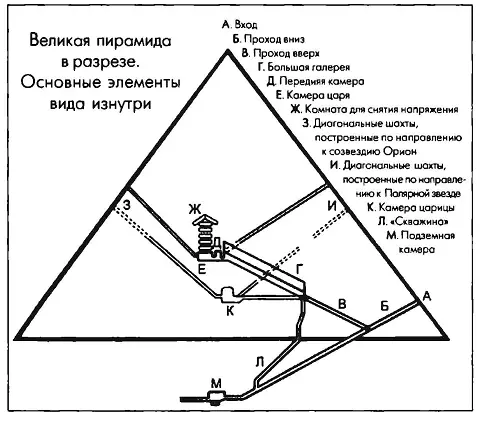 Великая пирамида в разрезе. Основные элементы вида изнутри

А. Вход
Б. Проход вниз
В. Проход вверх
Г. Большая галерея
Д. Передняя камера
Е. Камера царя
Ж. Комната для снятия напряжения
З. Диагональные шахты, построенные по направлению к созвездию Орион
И. Диагональные шахты, построенные по направлению к Полярной звезде
К. Камера царицы
Л. «Скважина»
М. Подземная камера

З
Ж
Д
И
Е
Г
К
В
Б
А
Л
М